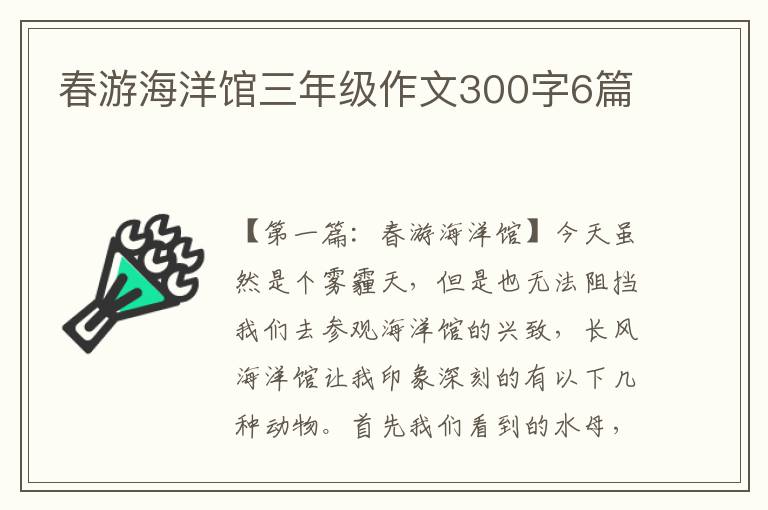 春游海洋馆三年级作文300字6篇

【第一篇：春游海洋馆】今天虽然是个雾霾天，但是也无法阻挡我们去参观海洋馆的兴致，长风海洋馆让我印象深刻的有以下几种动物。首先我们看到的水母，